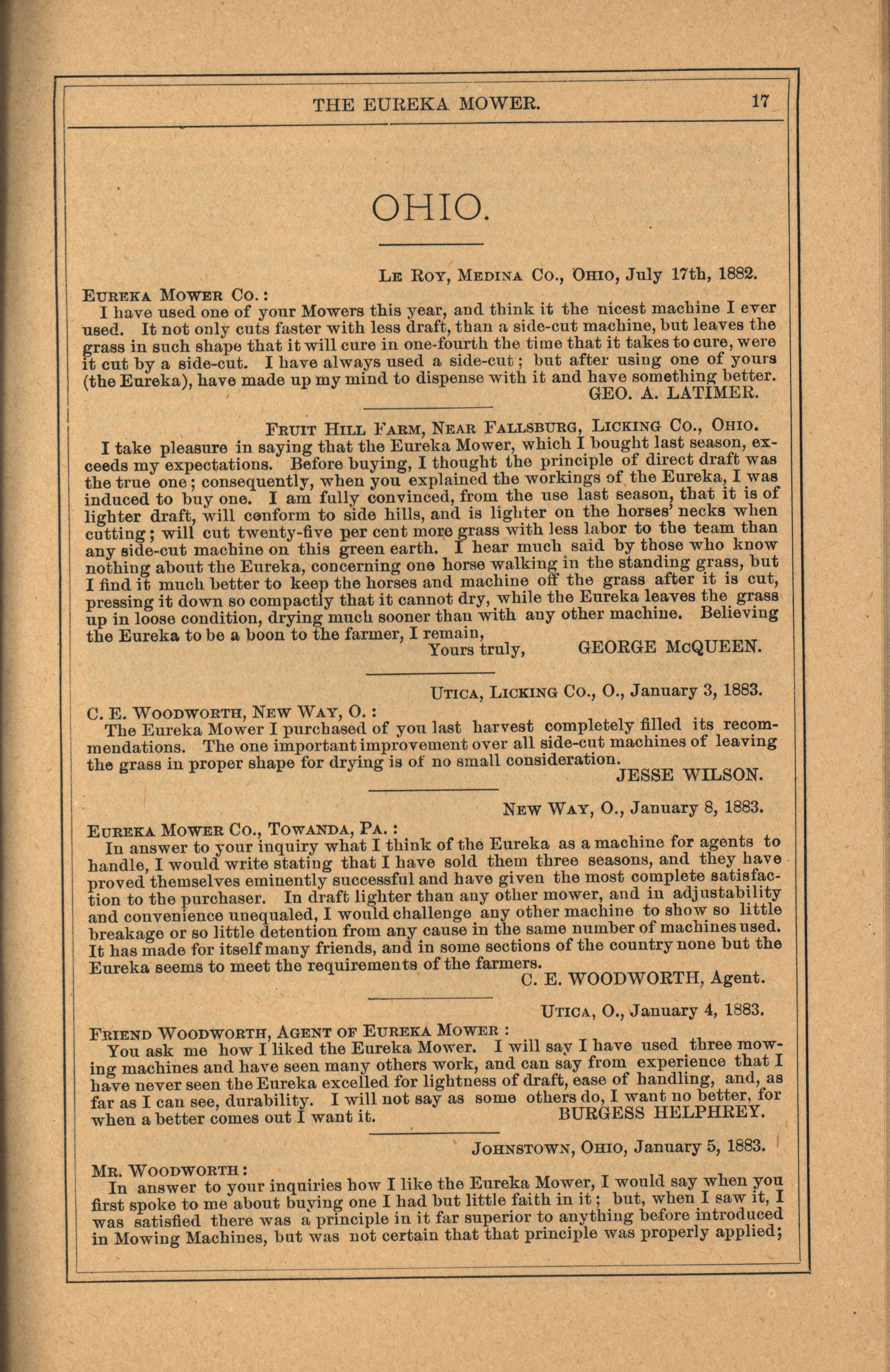 THE EUREKA MOWER. 17

OHIO.

LE ROY, MEDINA CO., OHIO, July 17th, 1882.

EUREKA MOWER CO.:

I have used one of your Mowers this year, and think it the nicest machine I ever used. It not only cuts faster with less draft, than a side-cut machine, but leaves the grass in such shape that it will cure in one-fourth the time that it takes to cure, were it cut by a side-cut. I have always used a side-cut; but after using one of yours (the Eureka), have made up my mind to dispense with it and have something better.

GEO. A. LATIMER.

FRUIT HILL FARM, NEAR FALLSBURG, LICKING CO., OHIO.

I take pleasure in saying that the Eureka Mower, which I bought last season, exceeds my expectations. Before buying, I thought the principle of direct draft was the true one; consequently, when you explained the workings of the Eureka, I was induced to buy one. I am fully convinced, from the use last season, that it is of lighter draft, will conform to side hills, and is lighter on the horses' necks when cutting; will cut twenty-five per cent more grass with less labor to the team than any side-cut machine on this green earth. I hear much said by those who know nothing about the Eureka, concerning one horse walking in the standing grass, but I find it much better to keep the horses and machine off the grass after it is cut, pressing it down so compactly that it cannot dry, while the Eureka leaves the grass up in loose condition, drying much sooner than with any other machine. Believing the Eureka to be a boon to the farmer, I remain,

Yours truly, GEORGE McQUEEN.

UTICA, LICKING CO., O., January 3, 1883.

C. E. WOODWORTH, NEW WAY, O.:

The Eureka Mower I purchased of you last harvest completely filled its recommendations. The one important improvement over all side-cut machines of leaving the grass in proper shape for drying is of no small consideration.

JESSE WILSON.

NEW WAY, O., January 8, 1883.

EUREKA MOWER CO., TOWANDA, PA.:

In answer to your inquiry what I think of the Eureka as a machine for agents to handle, I would write stating that I have sold them three seasons, and they have proved themselves eminently successful and have given the most complete satisfaction to the purchaser. In draft lighter than any other mower, and in adjustability and convenience unequaled, I would challenge any other machine to show so little breakage or so little detention from any cause in the same number of machines used. It has made for itself many friends, and in some sections of the country none but the Eureka seems to meet the requirements of the farmers.

C. E. WOODWORTH, Agent.

UTICA, O., January 4, 1883.

FRIEND WOODWORTH, AGENT OF EUREKA MOWER:

You ask me how I liked the Eureka Mower. I will say I have used three mowing machines and have seen many others work, and can say from experience that I have never seen the Eureka excelled for lightness of draft, ease of handling, and, as far as I can see, durability. I will not say as some others do, I want no better, for when a better comes out I want it. BURGESS HELPHREY.

JOHNSTOWN, OHIO, January 5, 1883.

MR. WOODWORTH:

In answer to your inquiries how I like the Eureka Mower, I would say when you first spoke to me about buying one I had but little faith in it; but, when I saw it, I was satisfied there was a principle in it far superior to anything before introduced in Mowing Machines, but was not certain that that principle was properly applied;